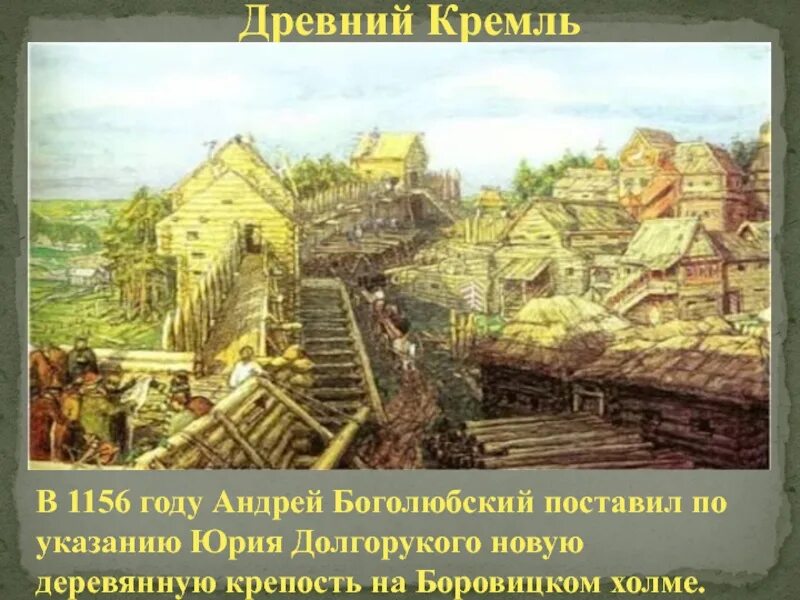 Древний Кремль

В 1156 году Андрей Боголюбский поставил по указанию Юрия Долгорукого новую деревянную крепость на Боровицком холме.